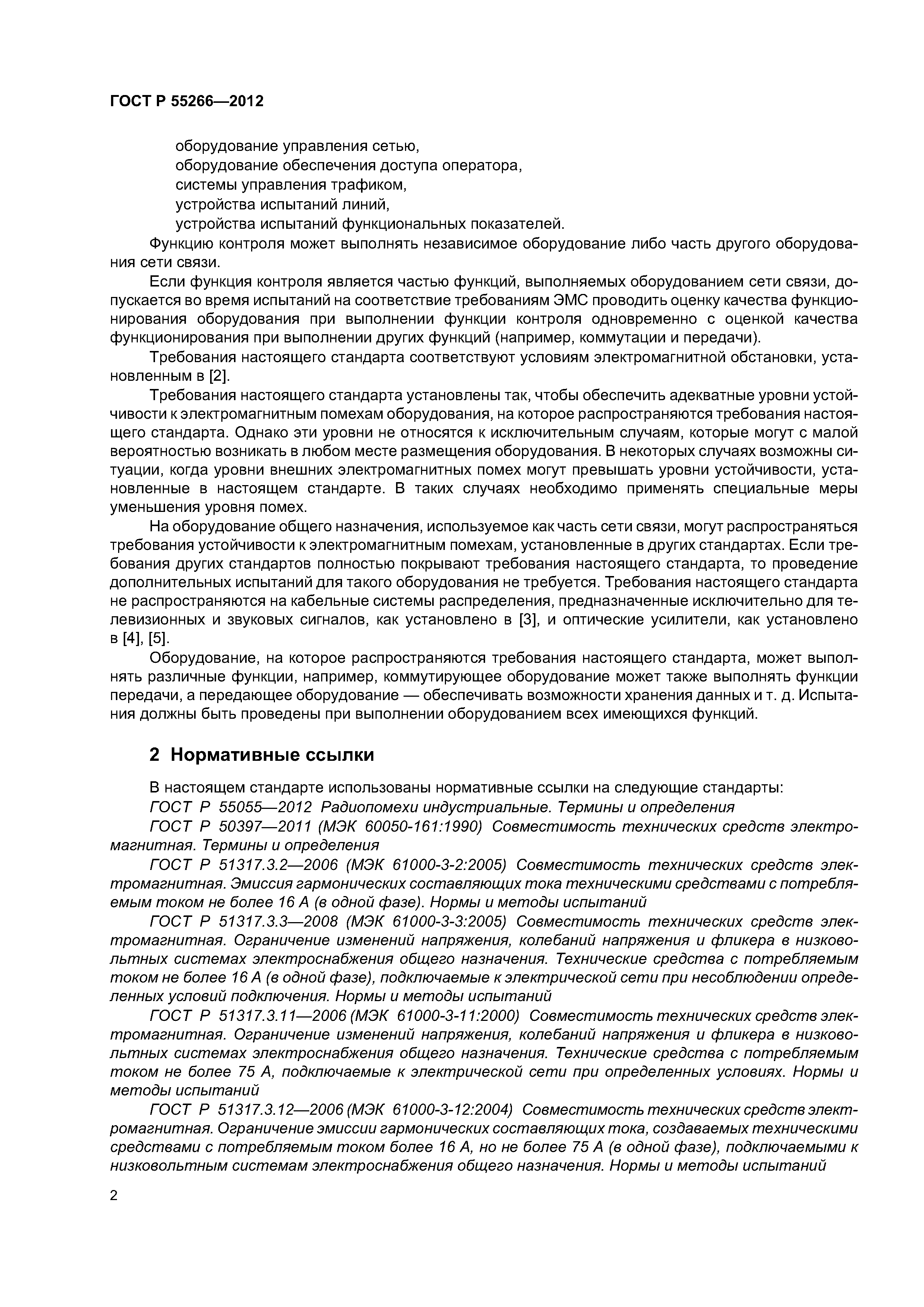 ГОСТ Р 55266—2012

оборудование управления сетью,
оборудование обеспечения доступа оператора,
системы управления трафиком,
устройства испытаний линий,
устройства испытаний функциональных показателей.

Функцию контроля может выполнять независимое оборудование либо часть другого оборудования сети связи.

Если функция контроля является частью функций, выполняемых оборудованием сети связи, допускается во время испытаний на соответствие требованиям ЭМС проводить оценку качества функционирования оборудования при выполнении функции контроля одновременно с оценкой качества функционирования при выполнении других функций (например, коммутации и передачи).

Требования настоящего стандарта соответствуют условиям электромагнитной обстановки, установленным в [2].

Требования настоящего стандарта установлены так, чтобы обеспечить адекватные уровни устойчивости к электромагнитным помехам оборудования, на которое распространяются требования настоящего стандарта. Однако эти уровни не относятся к исключительным случаям, которые могут с малой вероятностью возникать в любом месте размещения оборудования. В некоторых случаях возможны ситуации, когда уровни внешних электромагнитных помех могут превышать уровни устойчивости, установленные в настоящем стандарте. В таких случаях необходимо применять специальные меры уменьшения уровня помех.

На оборудование общего назначения, используемое как часть сети связи, могут распространяться требования устойчивости к электромагнитным помехам, установленные в других стандартах. Если требования других стандартов полностью покрывают требования настоящего стандарта, то проведение дополнительных испытаний для такого оборудования не требуется. Требования настоящего стандарта не распространяются на кабельные системы распределения, предназначенные исключительно для телевизионных и звуковых сигналов, как установлено в [3], и оптические усилители, как установлено в [4], [5].

Оборудование, на которое распространяются требования настоящего стандарта, может выполнять различные функции, например, коммутирующее оборудование может также выполнять функции передачи, а передающее оборудование — обеспечивать возможности хранения данных и т. д. Испытания должны быть проведены при выполнении оборудованием всех имеющихся функций.

2 Нормативные ссылки

В настоящем стандарте использованы нормативные ссылки на следующие стандарты:

ГОСТ Р 55055—2012 Радиопомехи индустриальные. Термины и определения

ГОСТ Р 50397—2011 (МЭК 60050-161:1990) Совместимость технических средств электромагнитная. Термины и определения

ГОСТ Р 51317.3.2—2006 (МЭК 61000-3-2:2005) Совместимость технических средств электромагнитная. Эмиссия гармонических составляющих тока техническими средствами с потребляемым током не более 16 А (в одной фазе). Нормы и методы испытаний

ГОСТ Р 51317.3.3—2008 (МЭК 61000-3-3:2005) Совместимость технических средств электромагнитная. Ограничение изменений напряжения, колебаний напряжения и фликера в низковольтных системах электроснабжения общего назначения. Технические средства с потребляемым током не более 16 А (в одной фазе), подключаемые к электрической сети при несоблюдении определенных условий подключения. Нормы и методы испытаний

ГОСТ Р 51317.3.11—2006 (МЭК 61000-3-11:2000) Совместимость технических средств электромагнитная. Ограничение изменений напряжения, колебаний напряжения и фликера в низковольтных системах электроснабжения общего назначения. Технические средства с потребляемым током не более 75 А, подключаемые к электрической сети при определенных условиях. Нормы и методы испытаний

ГОСТ Р 51317.3.12—2006 (МЭК 61000-3-12:2004) Совместимость технических средств электромагнитная. Ограничение эмиссии гармонических составляющих тока, создаваемых техническими средствами с потребляемым током более 16 А, но не более 75 А (в одной фазе), подключаемыми к низковольтным системам электроснабжения общего назначения. Нормы и методы испытаний

2